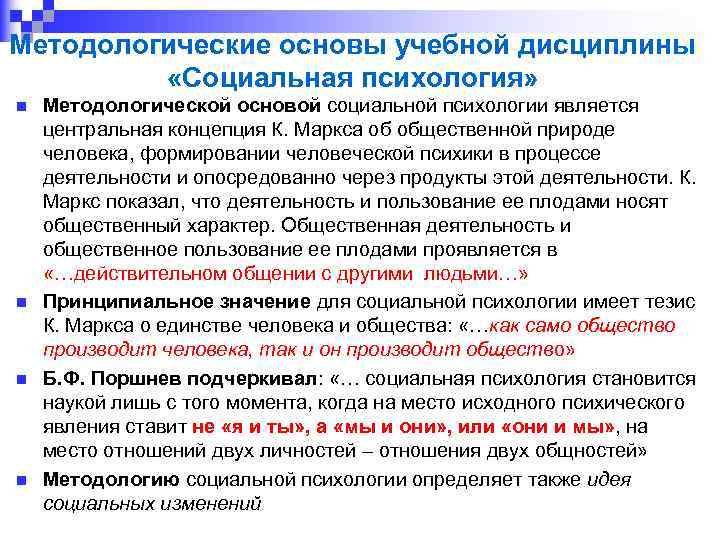 Методологические основы учебной дисциплины «Социальная психология»

Методологической основой социальной психологии является центральная концепция К. Маркса об общественной природе человека, формировании человеческой психики в процессе деятельности и опосредованно через продукты этой деятельности. К. Маркс показал, что деятельность и пользование ее плодами носят общественный характер. Общественная деятельность и общественное пользование ее плодами проявляется в «…действительном общении с другими людьми…»

Принципиальное значение для социальной психологии имеет тезис К. Маркса о единстве человека и общества: «…как само общество производит человека, так и он производит общество»

Б.Ф. Поршнев подчеркивал: «… социальная психология становится наукой лишь с того момента, когда на место исходного психического явления ставит не «я и ты», а «мы и они», или «они и мы», на место отношений двух личностей – отношения двух общностей»

Методологию социальной психологии определяет также идея социальных изменений